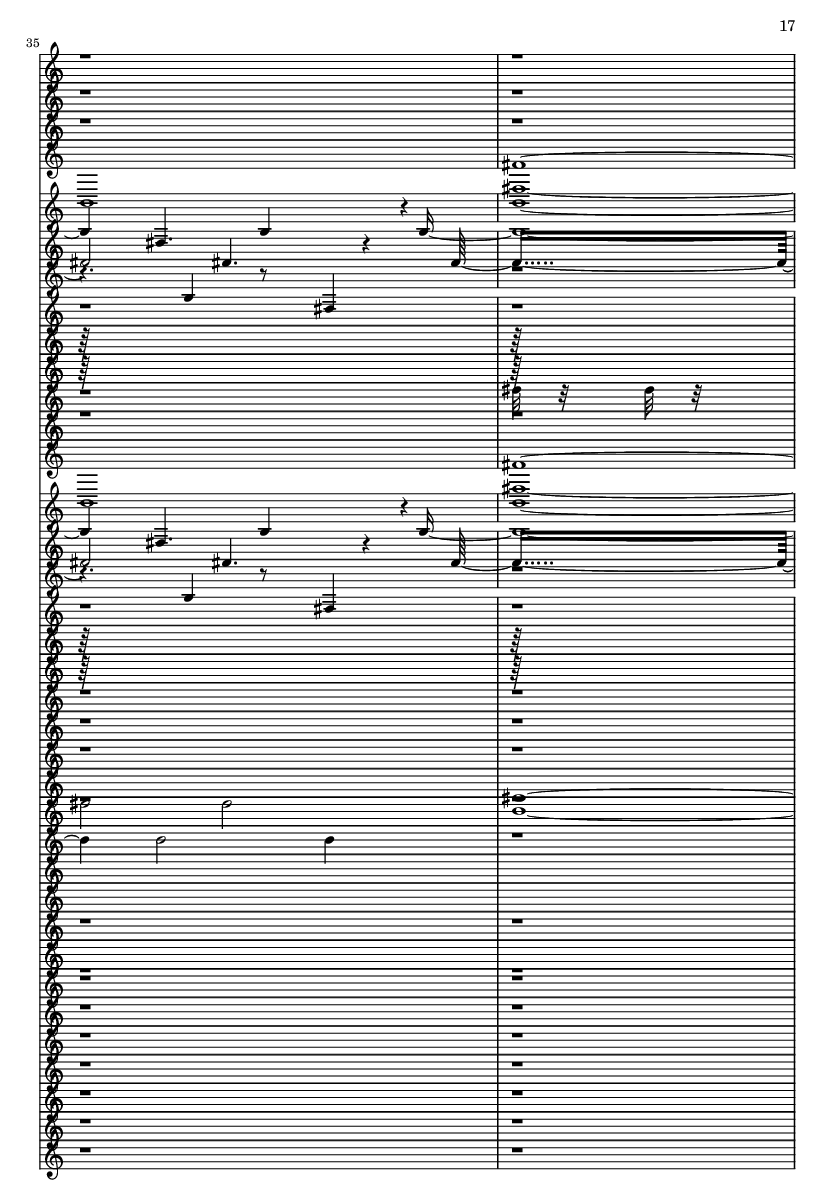 17

35